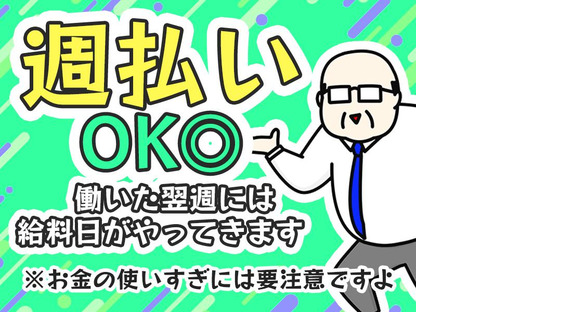 週払い
OK◎

働いた翌週には
給料日がやってきます

※お金の使いすぎには要注意ですよ